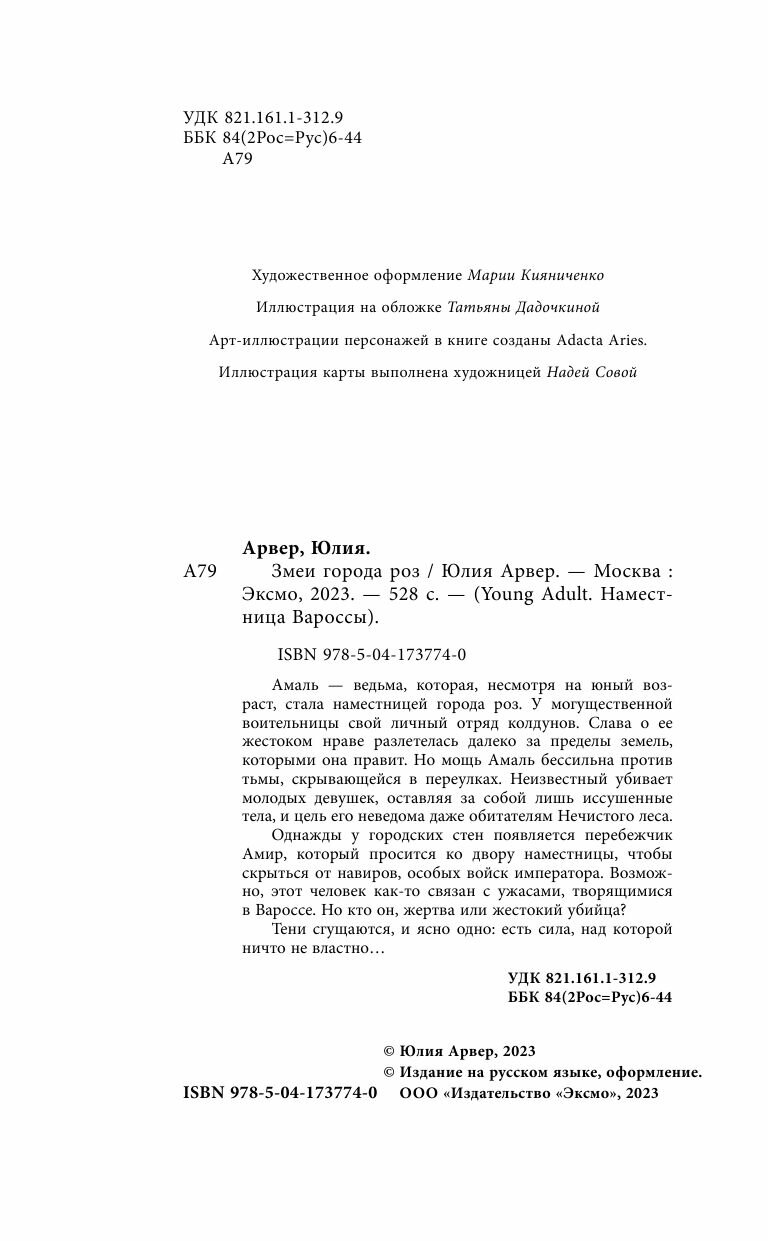 УДК 821.161.1-312.9
ББК 84(2Рос=Рус)6-44
А79

Художественное оформление Марии Кияниченко

Иллюстрация на обложке Татьяны Дадочкиной

Арт-иллюстрации персонажей в книге созданы Adacta Aries.

Иллюстрация карты выполнена художницей Надей Совой

Арвер, Юлия.
А79 Змеи города роз / Юлия Арвер. — Москва : Эксмо, 2023. — 528 с. — (Young Adult. Наместница Вароссы).

ISBN 978-5-04-173774-0

Амаль — ведьма, которая, несмотря на юный возраст, стала наместницей города роз. У могущественной воительницы свой личный отряд колдунов. Слава о ее жестоком нраве разлетелась далеко за пределы земель, которыми она правит. Но мощь Амаль бессильна против тьмы, скрывающейся в переулках. Неизвестный убивает молодых девушек, оставляя за собой лишь иссушенные тела, и цель его неведома даже обитателям Нечистого леса.

Однажды у городских стен появляется перебежчик Амир, который просится ко двору наместницы, чтобы скрыться от навиров, особых войск императора. Возможно, этот человек как-то связан с ужасами, творящимися в Вароссе. Но кто он, жертва или жестокий убийца?

Тени сгущаются, и ясно одно: есть сила, над которой ничто не властно…

УДК 821.161.1-312.9
ББК 84(2Рос=Рус)6-44

© Юлия Арвер, 2023
© Издание на русском языке, оформление.
ISBN 978-5-04-173774-0 ООО «Издательство «Эксмо», 2023